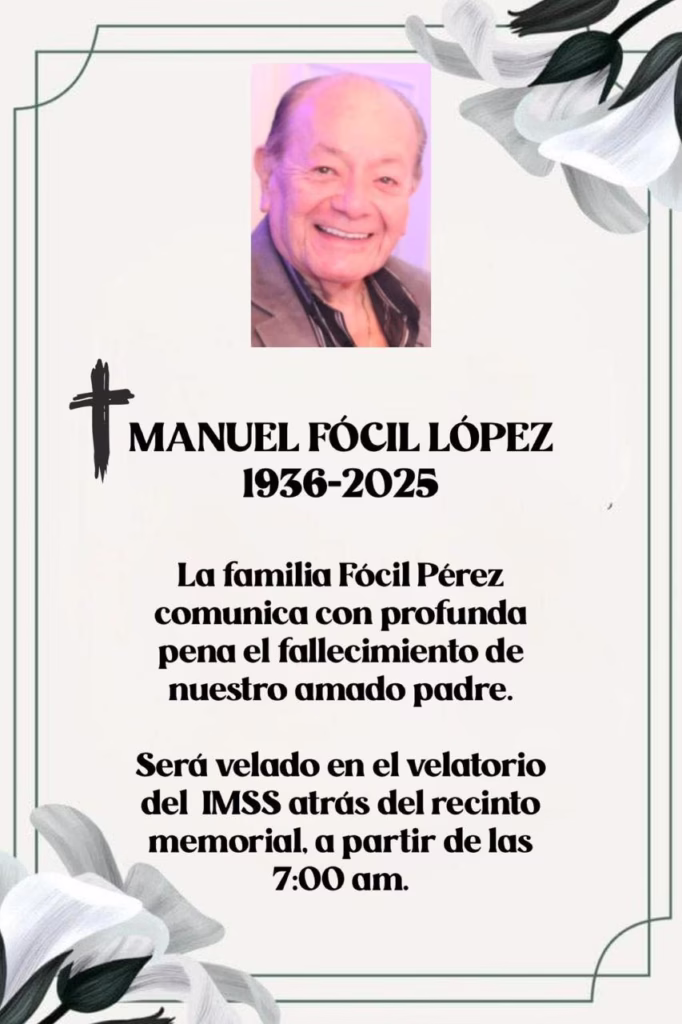 MANUEL FÓCIL LÓPEZ
1936-2025

La familia Fócil Pérez comunica con profunda pena el fallecimiento de nuestro amado padre.

Será velado en el velatorio del IMSS atrás del recinto memorial, a partir de las 7:00 am.